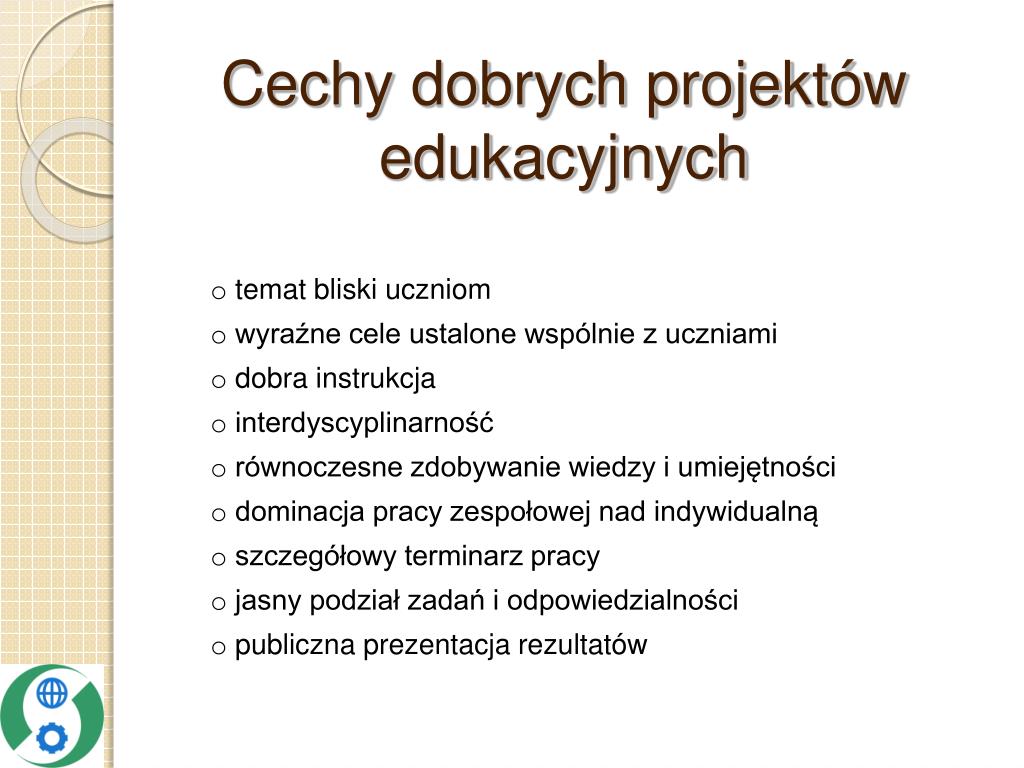 Cechy dobrych projektów edukacyjnych

o temat bliski uczniom
o wyraźne cele ustalone wspólnie z uczniami
o dobra instrukcja
o interdyscyplinarność
o równoczesne zdobywanie wiedzy i umiejętności
o dominacja pracy zespołowej nad indywidualną
o szczegółowy terminarz pracy
o jasny podział zadań i odpowiedzialności
o publiczna prezentacja rezultatów